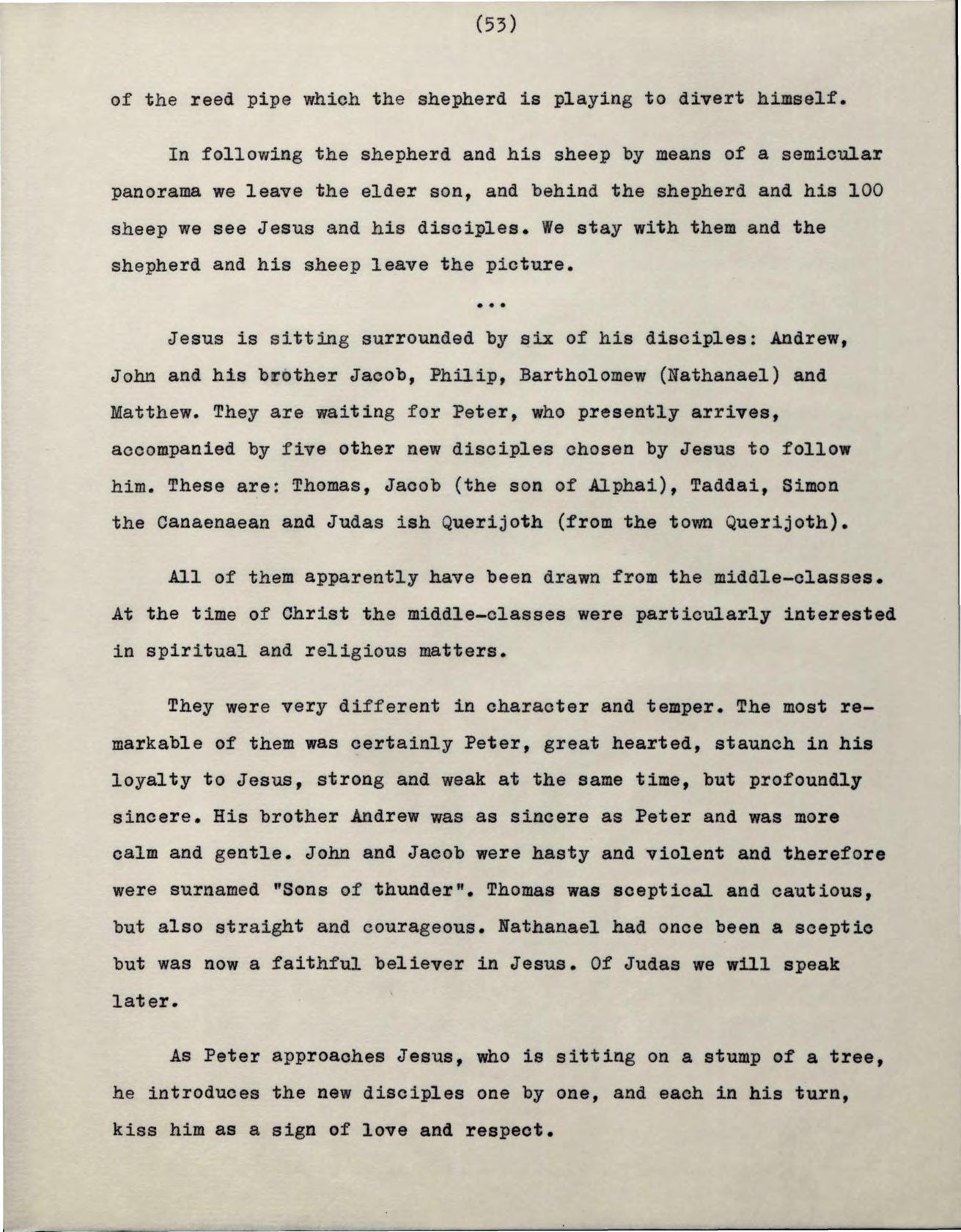 (53)

of the reed pipe which the shepherd is playing to divert himself.

In following the shepherd and his sheep by means of a semicular panorama we leave the elder son, and behind the shepherd and his 100 sheep we see Jesus and his disciples. We stay with them and the shepherd and his sheep leave the picture.

...

Jesus is sitting surrounded by six of his disciples: Andrew, John and his brother Jacob, Philip, Bartholomew (Nathanael) and Matthew. They are waiting for Peter, who presently arrives, accompanied by five other new disciples chosen by Jesus to follow him. These are: Thomas, Jacob (the son of Alphai), Taddai, Simon the Canaenaean and Judas ish Querijoth (from the town Querijoth).

All of them apparently have been drawn from the middle-classes. At the time of Christ the middle-classes were particularly interested in spiritual and religious matters.

They were very different in character and temper. The most remarkable of them was certainly Peter, great hearted, staunch in his loyalty to Jesus, strong and weak at the same time, but profoundly sincere. His brother Andrew was as sincere as Peter and was more calm and gentle. John and Jacob were hasty and violent and therefore were surnamed "Sons of thunder". Thomas was sceptical and cautious, but also straight and courageous. Nathanael had once been a sceptic but was now a faithful believer in Jesus. Of Judas we will speak later.

As Peter approaches Jesus, who is sitting on a stump of a tree, he introduces the new disciples one by one, and each in his turn, kiss him as a sign of love and respect.